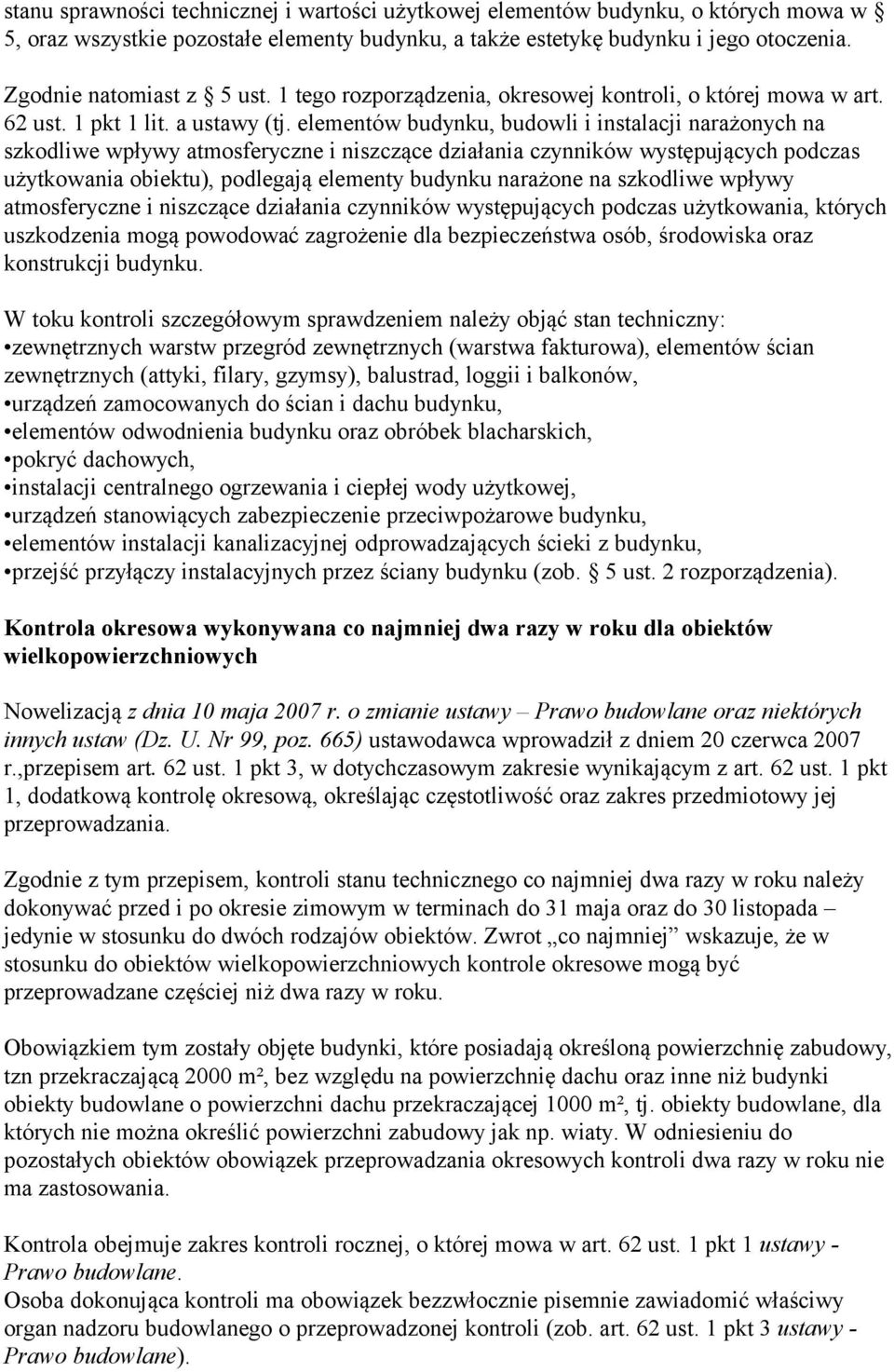 stanu sprawności technicznej i wartości użytkowej elementów budynku, o których mowa w § 5, oraz wszystkie pozostałe elementy budynku, a także estetykę budynku i jego otoczenia.

Zgodnie natomiast z § 5 ust. 1 tego rozporządzenia, okresowej kontroli, o której mowa w art. 62 ust. 1 pkt 1 lit. a ustawy (tj. elementów budynku, budowli i instalacji narażonych na szkodliwe wpływy atmosferyczne i niszczące działania czynników występujących podczas użytkowania obiektu), podlegają elementy budynku narażone na szkodliwe wpływy atmosferyczne i niszczące działania czynników występujących podczas użytkowania, których uszkodzenia mogą powodować zagrożenie dla bezpieczeństwa osób, środowiska oraz konstrukcji budynku.

W toku kontroli szczegółowym sprawdzeniem należy objąć stan techniczny:
•zewnętrznych warstw przegród zewnętrznych (warstwa fakturowa), elementów ścian zewnętrznych (attyki, filary, gzymsy), balustrad, loggii i balkonów,
•urządzeń zamocowanych do ścian i dachu budynku,
•elementów odwodnienia budynku oraz obróbek blacharskich,
•pokryć dachowych,
•instalacji centralnego ogrzewania i ciepłej wody użytkowej,
•urządzeń stanowiących zabezpieczenie przeciwpożarowe budynku,
•elementów instalacji kanalizacyjnej odprowadzających ścieki z budynku,
•przejść przyłączy instalacyjnych przez ściany budynku (zob. § 5 ust. 2 rozporządzenia).

Kontrola okresowa wykonywana co najmniej dwa razy w roku dla obiektów wielkopowierzchniowych

Nowelizacją z dnia 10 maja 2007 r. o zmianie ustawy – Prawo budowlane oraz niektórych innych ustaw (Dz. U. Nr 99, poz. 665) ustawodawca wprowadził z dniem 20 czerwca 2007 r.,przepisem art. 62 ust. 1 pkt 3, w dotychczasowym zakresie wynikającym z art. 62 ust. 1 pkt 1, dodatkową kontrolę okresową, określając częstotliwość oraz zakres przedmiotowy jej przeprowadzania.

Zgodnie z tym przepisem, kontroli stanu technicznego co najmniej dwa razy w roku należy dokonywać przed i po okresie zimowym w terminach do 31 maja oraz do 30 listopada – jedynie w stosunku do dwóch rodzajów obiektów. Zwrot „co najmniej” wskazuje, że w stosunku do obiektów wielkopowierzchniowych kontrole okresowe mogą być przeprowadzane częściej niż dwa razy w roku.

Obowiązkiem tym zostały objęte budynki, które posiadają określoną powierzchnię zabudowy, tzn przekraczającą 2000 m², bez względu na powierzchnię dachu oraz inne niż budynki obiekty budowlane o powierzchni dachu przekraczającej 1000 m², tj. obiekty budowlane, dla których nie można określić powierzchni zabudowy jak np. wiaty. W odniesieniu do pozostałych obiektów obowiązek przeprowadzania okresowych kontroli dwa razy w roku nie ma zastosowania.

Kontrola obejmuje zakres kontroli rocznej, o której mowa w art. 62 ust. 1 pkt 1 ustawy - Prawo budowlane.
Osoba dokonująca kontroli ma obowiązek bezzwłocznie pisemnie zawiadomić właściwy organ nadzoru budowlanego o przeprowadzonej kontroli (zob. art. 62 ust. 1 pkt 3 ustawy - Prawo budowlane).